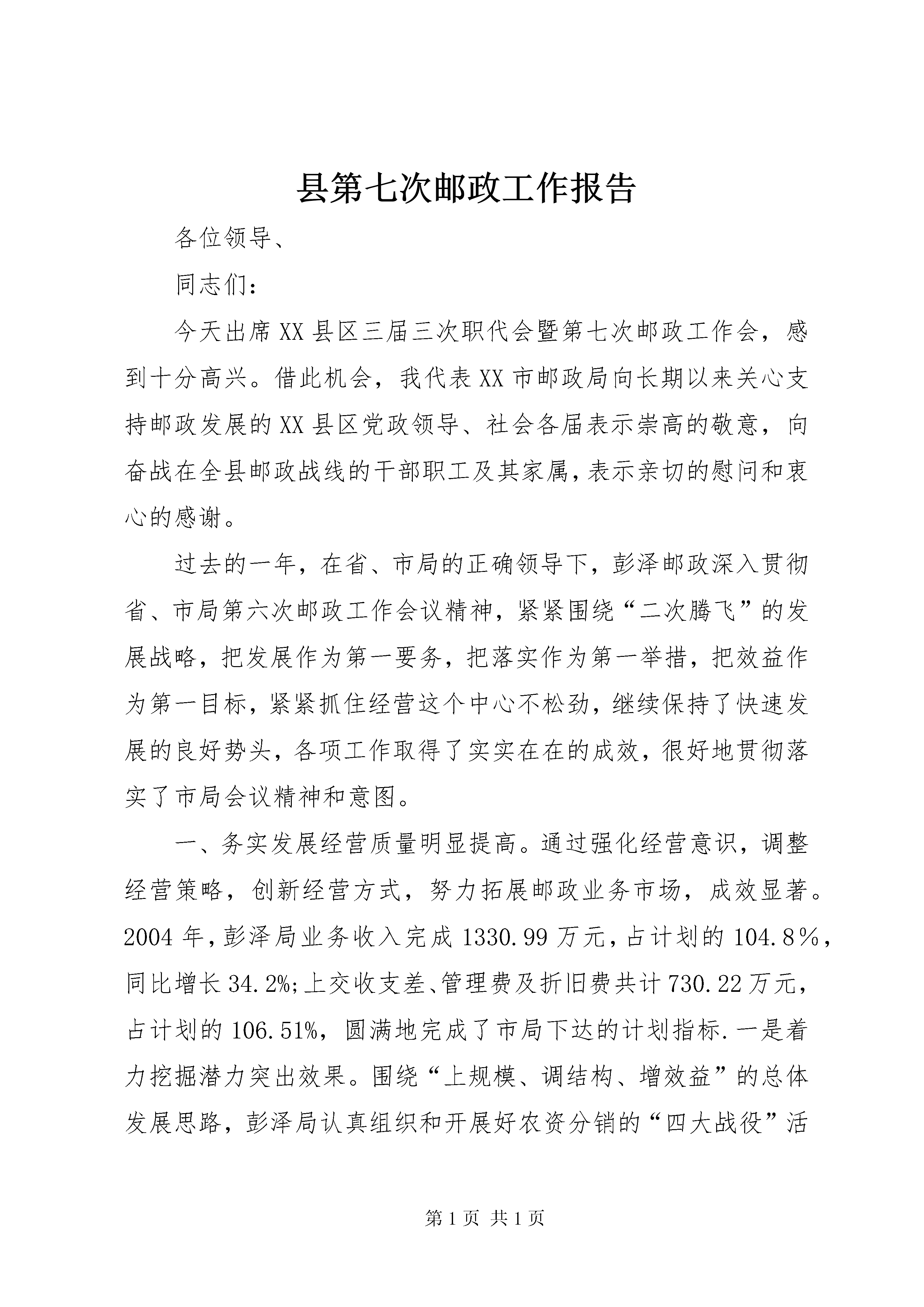 县第七次邮政工作报告

各位领导、

同志们：

今天出席XX县区三届三次职代会暨第七次邮政工作会，感到十分高兴。借此机会，我代表XX市邮政局向长期以来关心支持邮政发展的XX县区党政领导、社会各届表示崇高的敬意，向奋战在全县邮政战线的干部职工及其家属，表示亲切的慰问和衷心的感谢。

过去的一年，在省、市局的正确领导下，彭泽邮政深入贯彻省、市局第六次邮政工作会议精神，紧紧围绕“二次腾飞”的发展战略，把发展作为第一要务，把落实作为第一举措，把效益作为第一目标，紧紧抓住经营这个中心不松劲，继续保持了快速发展的良好势头，各项工作取得了实实在在的成效，很好地贯彻落实了市局会议精神和意图。

一、务实发展经营质量明显提高。通过强化经营意识，调整经营策略，创新经营方式，努力拓展邮政业务市场，成效显著。2004年，彭泽局业务收入完成1330.99万元，占计划的104.8％，同比增长34.2%;上交收支差、管理费及折旧费共计730.22万元，占计划的106.51%，圆满地完成了市局下达的计划指标.一是着力挖掘潜力突出效果。围绕“上规模、调结构、增效益”的总体发展思路，彭泽局认真组织和开展好农资分销的“四大战役”活

第1页 共1页